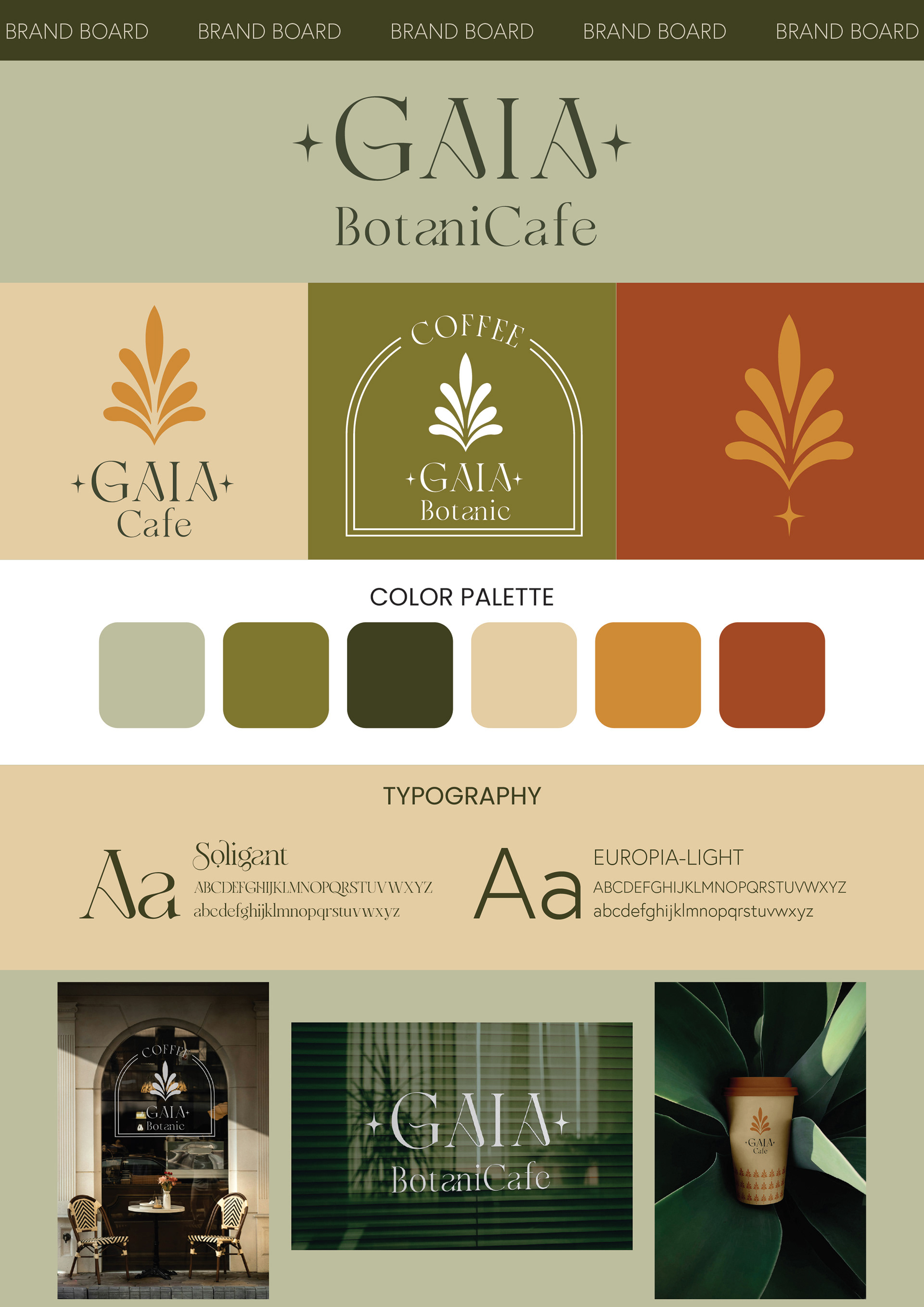 BRAND BOARD BRAND BOARD BRAND BOARD BRAND BOARD BRAND BOARD

GAIA
BotaniCafe

GAIA
Cafe

COFFEE
GAIA
Botanic

COLOR PALETTE

TYPOGRAPHY

Aa
Soligant
ABCDEFGHIJKLMNOPQRSTUVWXYZ
abcdefghijklmnopqrstuvwxyz

Aa
EUROPIA-LIGHT
ABCDEFGHIJKLMNOPQRSTUVWXYZ
abcdefghijklmnopqrstuvwxyz

COFFEE
GAIA
Botanic

GAIA
BotaniCafe

GAIA
Cafe